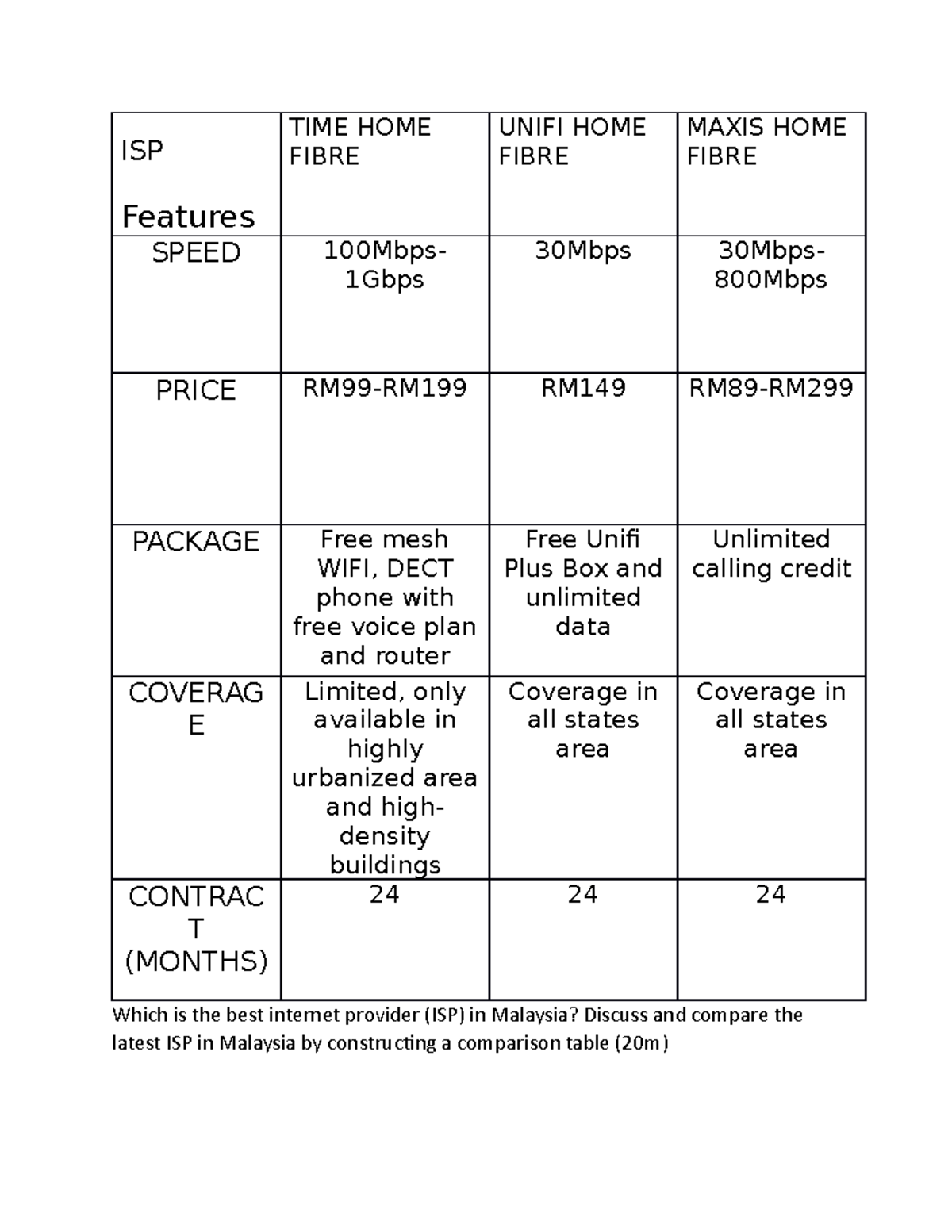 | ISP Features | TIME HOME FIBRE | UNIFI HOME FIBRE | MAXIS HOME FIBRE |
|---|---|---|---|
| SPEED | 100Mbps-1Gbps | 30Mbps | 30Mbps-800Mbps |
| PRICE | RM99-RM199 | RM149 | RM89-RM299 |
| PACKAGE | Free mesh WIFI, DECT phone with free voice plan and router | Free Unifi Plus Box and unlimited data | Unlimited calling credit |
| COVERAGE | Limited, only available in highly urbanized area and high-density buildings | Coverage in all states area | Coverage in all states area |
| CONTRACT (MONTHS) | 24 | 24 | 24 |

Which is the best internet provider (ISP) in Malaysia? Discuss and compare the latest ISP in Malaysia by constructing a comparison table (20m)